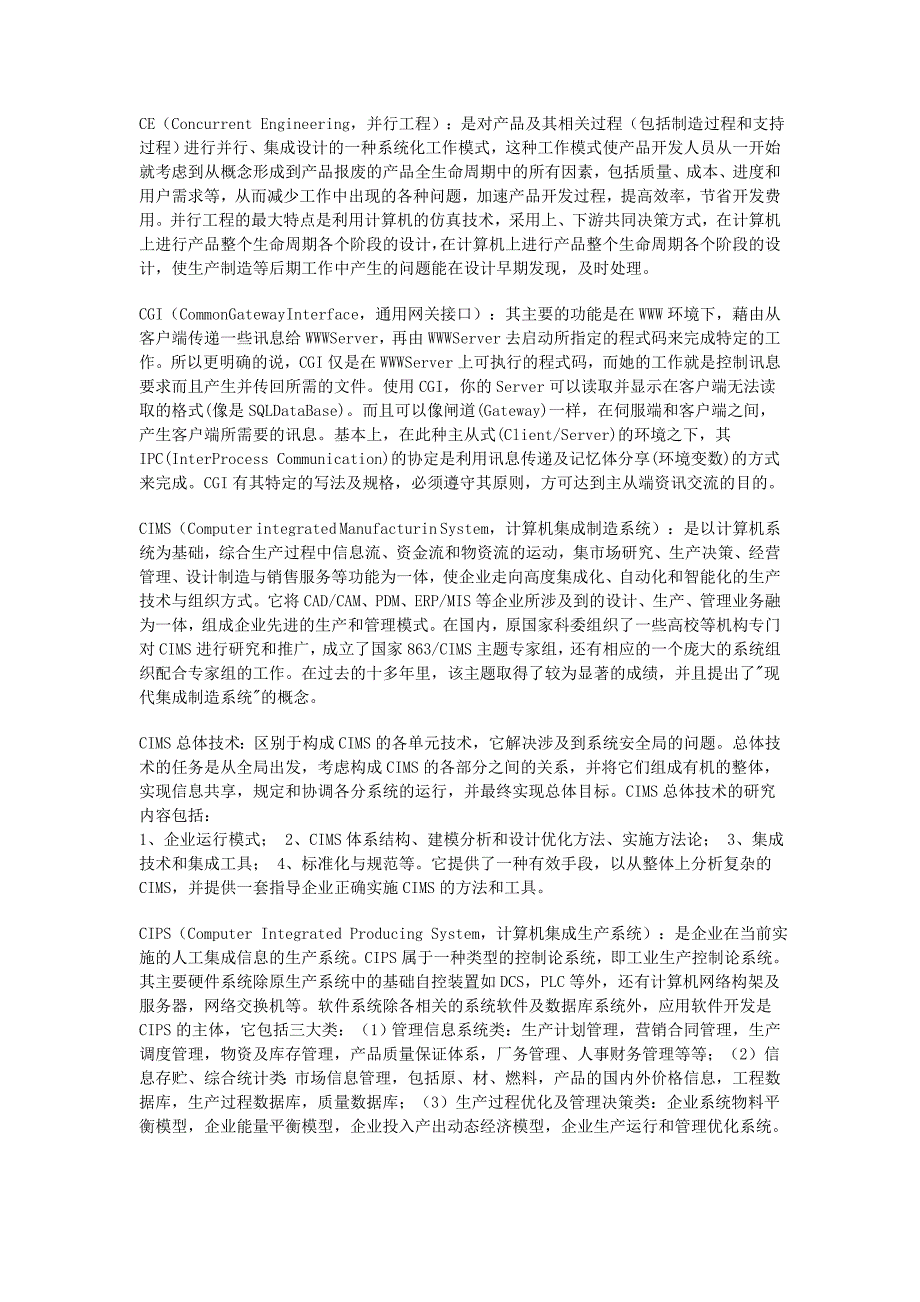 CE（Concurrent Engineering，并行工程）：是对产品及其相关过程（包括制造过程和支持过程）进行并行、集成设计的一种系统化工作模式，这种工作模式使产品开发人员从一开始就考虑到从概念形成到产品报废的产品全生命周期中的所有因素，包括质量、成本、进度和用户需求等，从而减少工作中出现的各种问题，加速产品开发过程，提高效率，节省开发费用。并行工程的最大特点是利用计算机的仿真技术，采用上、下游共同决策方式，在计算机上进行产品整个生命周期各个阶段的设计，在计算机上进行产品整个生命周期各个阶段的设计，使生产制造等后期工作中产生的问题能在设计早期发现，及时处理。

CGI（CommonGatewayInterface，通用网关接口）：其主要的功能是在 WWW 环境下，藉由从客户端传递一些讯息给 WWWServer，再由 WWWServer 去启动所指定的程式码来完成特定的工作。所以更明确的说，CGI 仅是在 WWWServer 上可执行的程式码，而她的工作就是控制讯息要求而且产生并传回所需的文件。使用 CGI，你的 Server 可以读取并显示在客户端无法读取的格式(像是 SQLDataBase)。而且可以像闸道(Gateway)一样，在伺服端和客户端之间，产生客户端所需要的讯息。基本上，在此种主从式(Client/Server)的环境之下，其 IPC(InterProcess Communication)的协定是利用讯息传递及记忆体分享(环境变数)的方式来完成。CGI 有其特定的写法及规格，必须遵守其原则，方可达到主从端资讯交流的目的。

CIMS（Computer integrated Manufacturin System，计算机集成制造系统）：是以计算机系统为基础，综合生产过程中信息流、资金流和物资流的运动，集市场研究、生产决策、经营管理、设计制造与销售服务等功能为一体，使企业走向高度集成化、自动化和智能化的生产技术与组织方式。它将 CAD/CAM、PDM、ERP/MIS 等企业所涉及到的设计、生产、管理业务融为一体，组成企业先进的生产和管理模式。在国内，原国家科委组织了一些高校等机构专门对 CIMS 进行研究和推广，成立了国家 863/CIMS 主题专家组，还有相应的一个庞大的系统组织配合专家组的工作。在过去的十多年里，该主题取得了较为显著的成绩，并且提出了"现代集成制造系统"的概念。

CIMS 总体技术：区别于构成 CIMS 的各单元技术，它解决涉及到系统安全局的问题。总体技术的任务是从全局出发，考虑构成 CIMS 的各部分之间的关系，并将它们组成有机的整体，实现信息共享，规定和协调各分系统的运行，并最终实现总体目标。CIMS 总体技术的研究内容包括：
1、企业运行模式； 2、CIMS 体系结构、建模分析和设计优化方法、实施方法论； 3、集成技术和集成工具； 4、标准化与规范等。它提供了一种有效手段，以从整体上分析复杂的 CIMS，并提供一套指导企业正确实施 CIMS 的方法和工具。

CIPS（Computer Integrated Producing System，计算机集成生产系统）：是企业在当前实施的人工集成信息的生产系统。CIPS 属于一种类型的控制论系统，即工业生产控制论系统。其主要硬件系统除原生产系统中的基础自控装置如 DCS，PLC 等外，还有计算机网络构架及服务器，网络交换机等。软件系统除各相关的系统软件及数据库系统外，应用软件开发是 CIPS 的主体，它包括三大类：（1）管理信息系统类：生产计划管理，营销合同管理，生产调度管理，物资及库存管理，产品质量保证体系，厂务管理、人事财务管理等等；（2）信息存贮、综合统计类 市场信息管理，包括原、材、燃料，产品的国内外价格信息，工程数据库，生产过程数据库，质量数据库；（3）生产过程优化及管理决策类：企业系统物料平衡模型，企业能量平衡模型，企业投入产出动态经济模型，企业生产运行和管理优化系统。